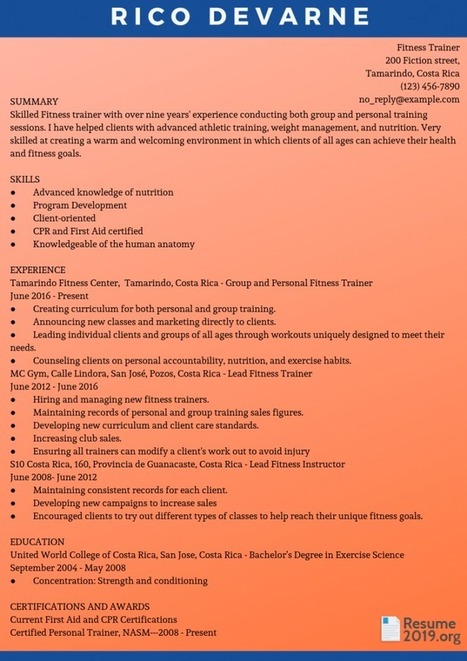 RICO DEVARNE

Fitness Trainer
200 Fiction street,
Tamarindo, Costa Rica
(123) 456-7890
no_reply@example.com

SUMMARY
Skilled Fitness trainer with over nine years' experience conducting both group and personal training sessions. I have helped clients with advanced athletic training, weight management, and nutrition. Very skilled at creating a warm and welcoming environment in which clients of all ages can achieve their health and fitness goals.

SKILLS
● Advanced knowledge of nutrition
● Program Development
● Client-oriented
● CPR and First Aid certified
● Knowledgeable of the human anatomy

EXPERIENCE
Tamarindo Fitness Center, Tamarindo, Costa Rica - Group and Personal Fitness Trainer
June 2016 - Present
● Creating curriculum for both personal and group training.
● Announcing new classes and marketing directly to clients.
● Leading individual clients and groups of all ages through workouts uniquely designed to meet their needs.
● Counseling clients on personal accountability, nutrition, and exercise habits.
MC Gym, Calle Lindora, San José, Pozos, Costa Rica - Lead Fitness Trainer
June 2012 - June 2016
● Hiring and managing new fitness trainers.
● Maintaining records of personal and group training sales figures.
● Developing new curriculum and client care standards.
● Increasing club sales.
● Ensuring all trainers can modify a client's work out to avoid injury
S10 Costa Rica, 160, Provincia de Guanacaste, Costa Rica - Lead Fitness Instructor
June 2008- June 2012
● Maintaining consistent records for each client.
● Developing new campaigns to increase sales
● Encouraged clients to try out different types of classes to help reach their unique fitness goals.

EDUCATION
United World College of Costa Rica, San Jose, Costa Rica - Bachelor's Degree in Exercise Science
September 2004 - May 2008
● Concentration: Strength and conditioning

CERTIFICATIONS AND AWARDS
Current First Aid and CPR Certifications
Certified Personal Trainer, NASM---2008 - Present

Resume 2019.org